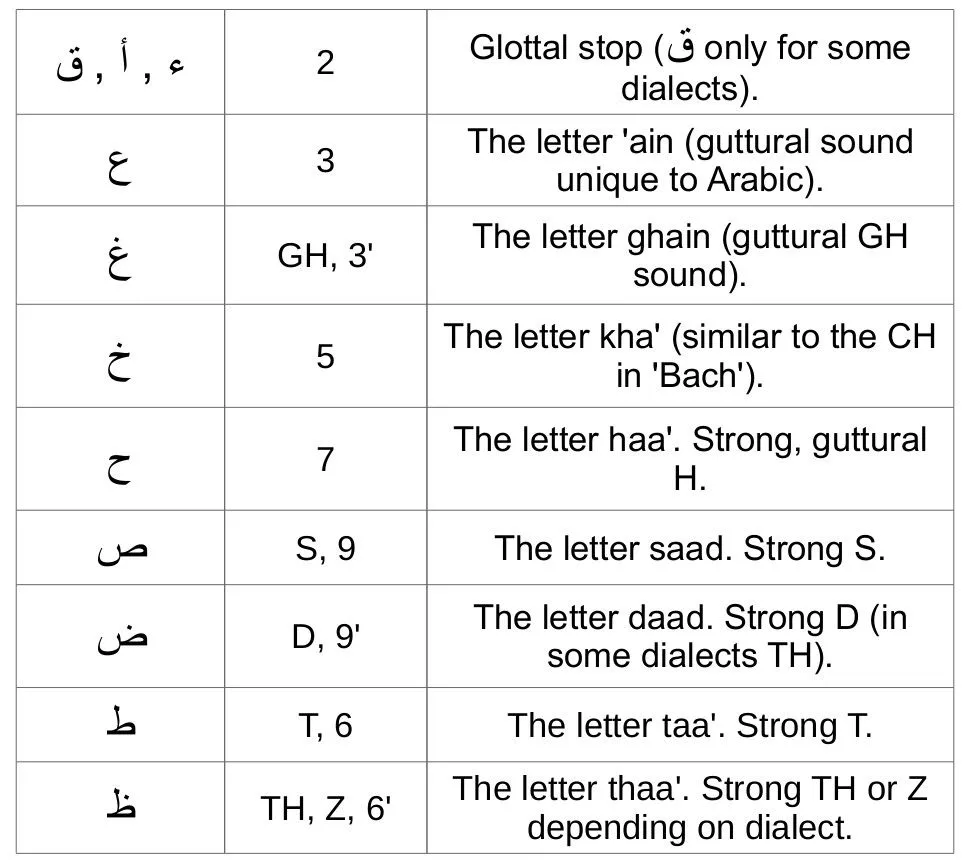 | ء , أ , ق | 2 | Glottal stop (ق only for some dialects). |
|---|---|---|
| ع | 3 | The letter 'ain (guttural sound unique to Arabic). |
| غ | GH, 3' | The letter ghain (guttural GH sound). |
| خ | 5 | The letter kha' (similar to the CH in 'Bach'). |
| ح | 7 | The letter haa'. Strong, guttural H. |
| ص | S, 9 | The letter saad. Strong S. |
| ض | D, 9' | The letter daad. Strong D (in some dialects TH). |
| ط | T, 6 | The letter taa'. Strong T. |
| ظ | TH, Z, 6' | The letter thaa'. Strong TH or Z depending on dialect. |